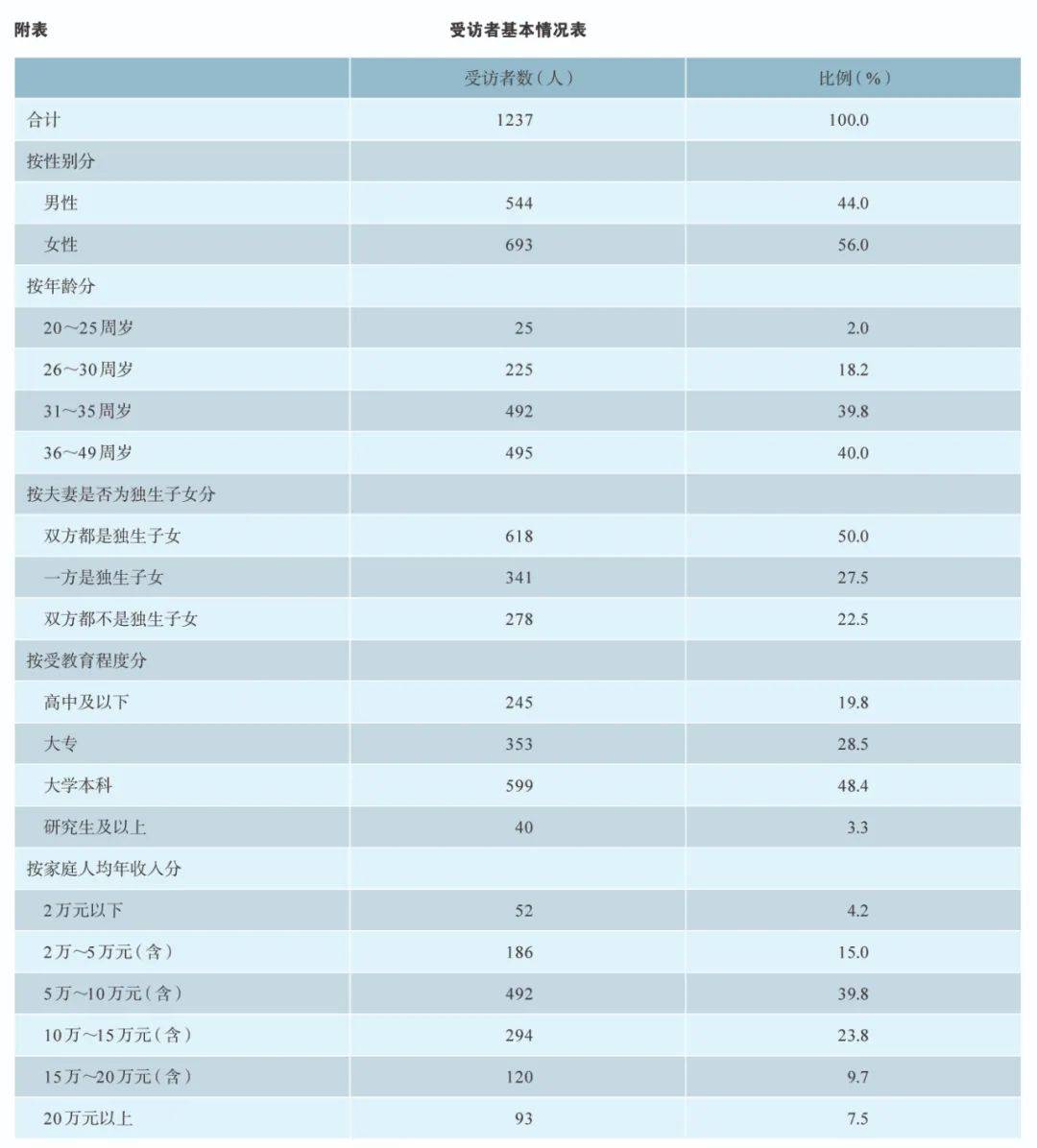 附表

受访者基本情况表

| | 受访者数（人） | 比例（%） |
|---|---|---|
| 合计 | 1237 | 100.0 |
| 按性别分 | | |
| 男性 | 544 | 44.0 |
| 女性 | 693 | 56.0 |
| 按年龄分 | | |
| 20～25周岁 | 25 | 2.0 |
| 26～30周岁 | 225 | 18.2 |
| 31～35周岁 | 492 | 39.8 |
| 36～49周岁 | 495 | 40.0 |
| 按夫妻是否为独生子女分 | | |
| 双方都是独生子女 | 618 | 50.0 |
| 一方是独生子女 | 341 | 27.5 |
| 双方都不是独生子女 | 278 | 22.5 |
| 按受教育程度分 | | |
| 高中及以下 | 245 | 19.8 |
| 大专 | 353 | 28.5 |
| 大学本科 | 599 | 48.4 |
| 研究生及以上 | 40 | 3.3 |
| 按家庭人均年收入分 | | |
| 2万元以下 | 52 | 4.2 |
| 2万～5万元（含） | 186 | 15.0 |
| 5万～10万元（含） | 492 | 39.8 |
| 10万～15万元（含） | 294 | 23.8 |
| 15万～20万元（含） | 120 | 9.7 |
| 20万元以上 | 93 | 7.5 |